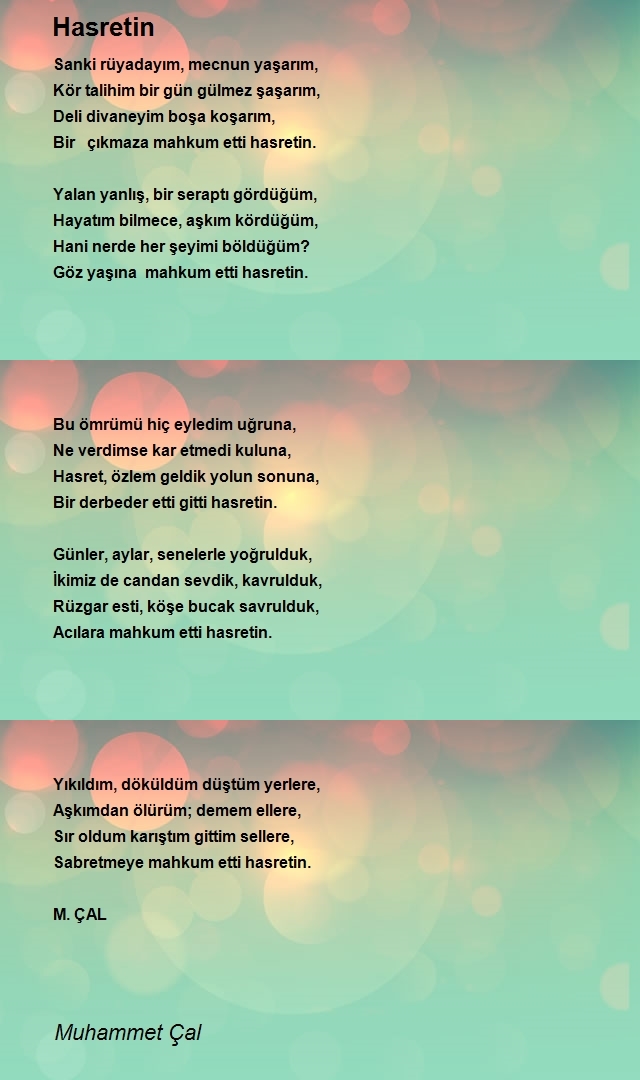 Hasretin

Sanki rüyadayım, mecnun yaşarım,
Kör talihim bir gün gülmez şaşarım,
Deli divaneyim boşa koşarım,
Bir   çıkmaza mahkum etti hasretin.

Yalan yanlış, bir seraptı gördüğüm,
Hayatım bilmece, aşkım kördüğüm,
Hani nerde her şeyimi böldüğüm?
Göz yaşına  mahkum etti hasretin.

Bu ömrümü hiç eyledim uğruna,
Ne verdimse kar etmedi kuluna,
Hasret, özlem geldik yolun sonuna,
Bir derbeder etti gitti hasretin.

Günler, aylar, senelerle yoğrulduk,
İkimiz de candan sevdik, kavrulduk,
Rüzgar esti, köşe bucak savrulduk,
Acılara mahkum etti hasretin.

Yıkıldım, döküldüm düştüm yerlere,
Aşkımdan ölürüm; demem ellere,
Sır oldum karıştım gittim sellere,
Sabretmeye mahkum etti hasretin.

M. ÇAL

Muhammet Çal